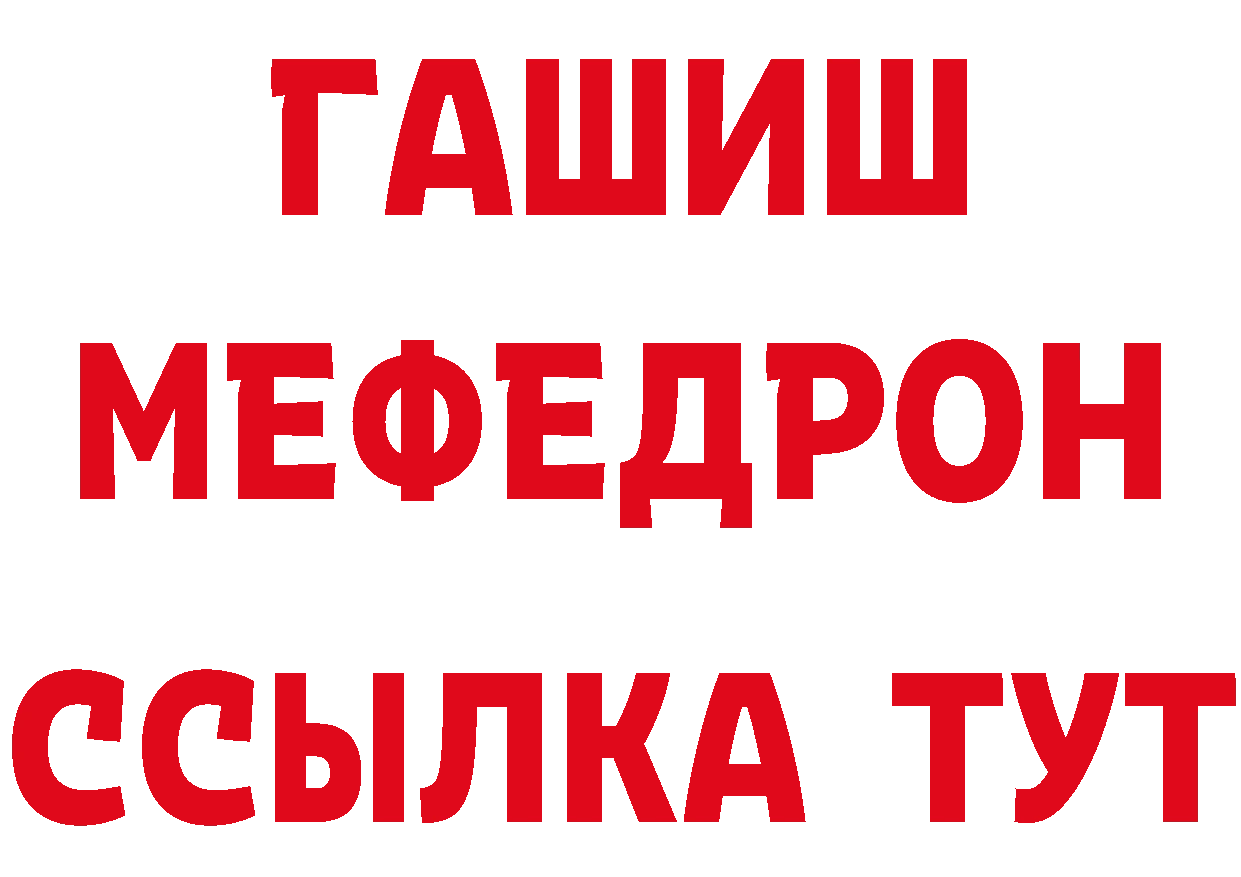 ГАШИШ
МЕФЕДРОН
ССЫЛКА ТУТ